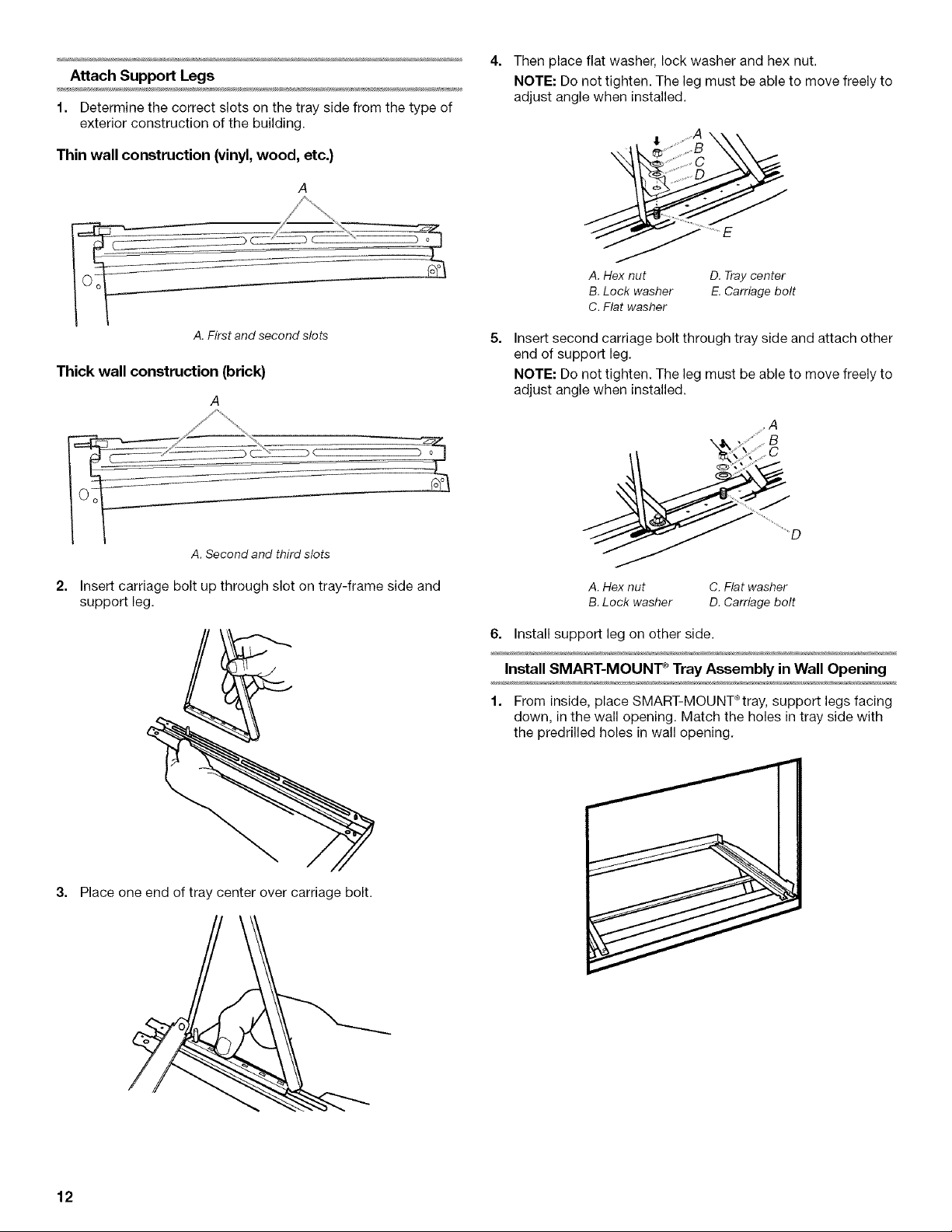 Attach Support Legs

1. Determine the correct slots on the tray side from the type of exterior construction of the building.

Thin wall construction (vinyl, wood, etc.)

A

A. First and second slots

Thick wall construction (brick)

A

A. Second and third slots

2. Insert carriage bolt up through slot on tray-frame side and support leg.

3. Place one end of tray center over carriage bolt.

4. Then place flat washer, lock washer and hex nut.

NOTE: Do not tighten. The leg must be able to move freely to adjust angle when installed.

A
B
C
D
E

A. Hex nut
B. Lock washer
C. Flat washer
D. Tray center
E. Carriage bolt

5. Insert second carriage bolt through tray side and attach other end of support leg.

NOTE: Do not tighten. The leg must be able to move freely to adjust angle when installed.

A
B
C
D

A. Hex nut
B. Lock washer
C. Flat washer
D. Carriage bolt

6. Install support leg on other side.

Install SMART-MOUNT® Tray Assembly in Wall Opening

1. From inside, place SMART-MOUNT® tray, support legs facing down, in the wall opening. Match the holes in tray side with the predrilled holes in wall opening.

12